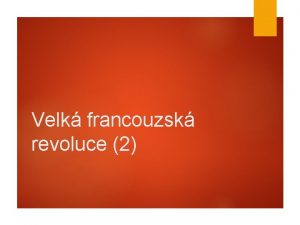 Velká francouzská revoluce (2)